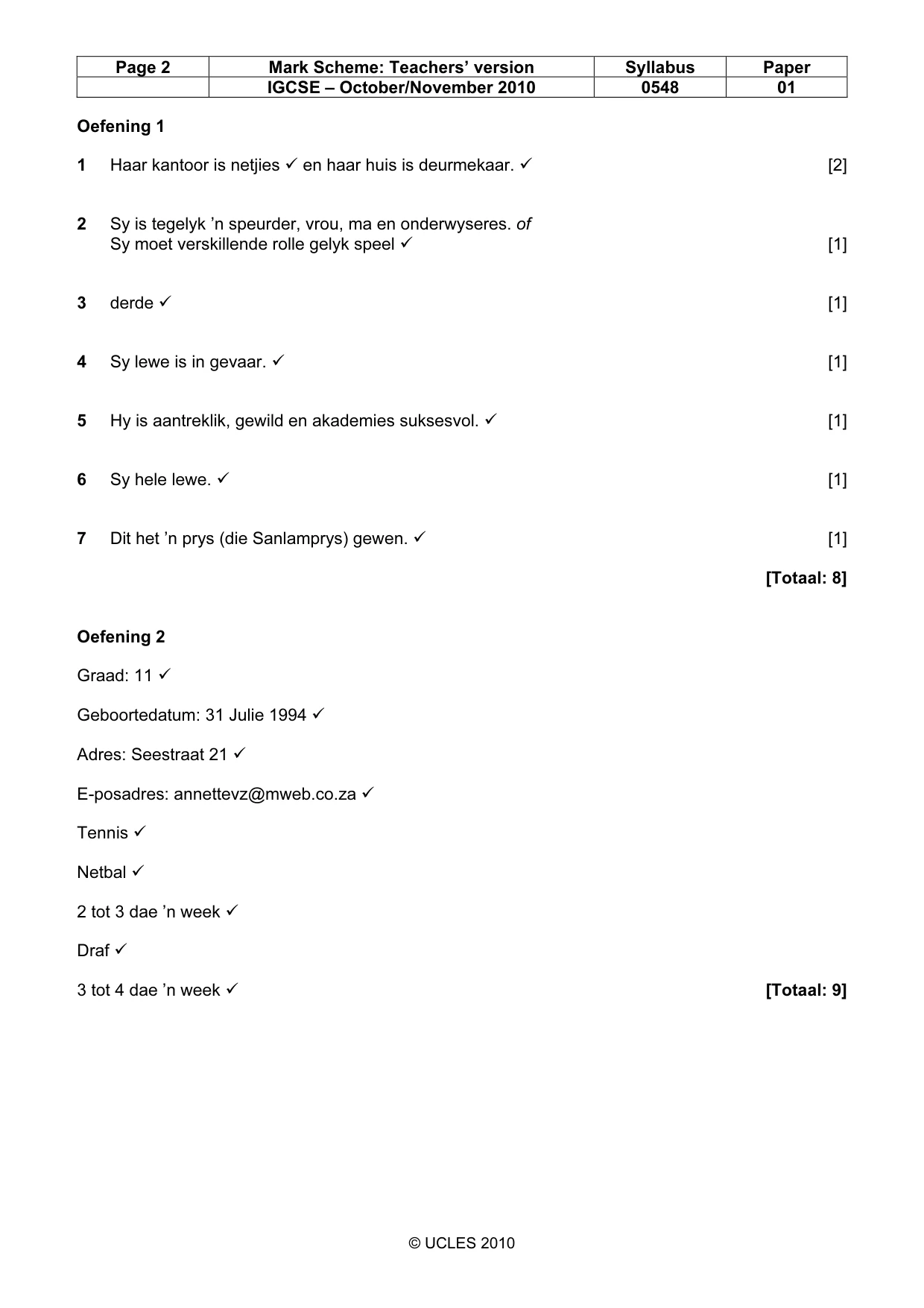 | Page 2 | Mark Scheme: Teachers' version | Syllabus | Paper |
|---|---|---|---|
| | IGCSE – October/November 2010 | 0548 | 01 |

Oefening 1

1 Haar kantoor is netjies ✓ en haar huis is deurmekaar. ✓ [2]

2 Sy is tegelyk 'n speurder, vrou, ma en onderwyseres. of Sy moet verskillende rolle gelyk speel ✓ [1]

3 derde ✓ [1]

4 Sy lewe is in gevaar. ✓ [1]

5 Hy is aantreklik, gewild en akademies suksesvol. ✓ [1]

6 Sy hele lewe. ✓ [1]

7 Dit het 'n prys (die Sanlamprys) gewen. ✓ [1]

[Totaal: 8]

Oefening 2

Graad: 11 ✓

Geboortedatum: 31 Julie 1994 ✓

Adres: Seestraat 21 ✓

E-posadres: annettevz@mweb.co.za ✓

Tennis ✓

Netbal ✓

2 tot 3 dae 'n week ✓

Draf ✓

3 tot 4 dae 'n week ✓ [Totaal: 9]

© UCLES 2010